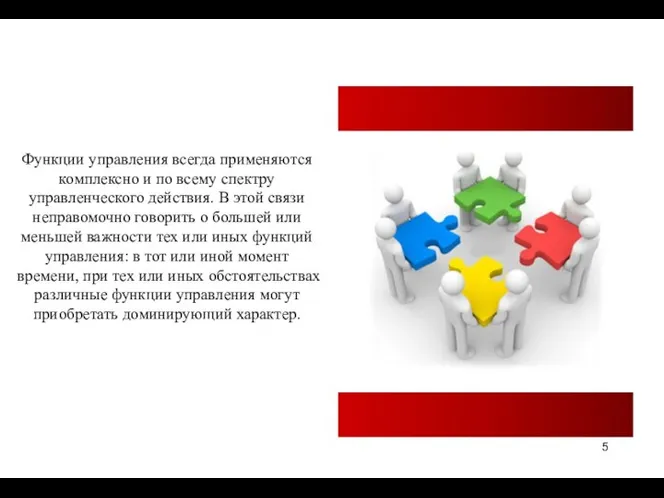 Функции управления всегда применяются комплексно и по всему спектру управленческого действия. В этой связи неправомочно говорить о большей или меньшей важности тех или иных функций управления: в тот или иной момент времени, при тех или иных обстоятельствах различные функции управления могут приобретать доминирующий характер.

5